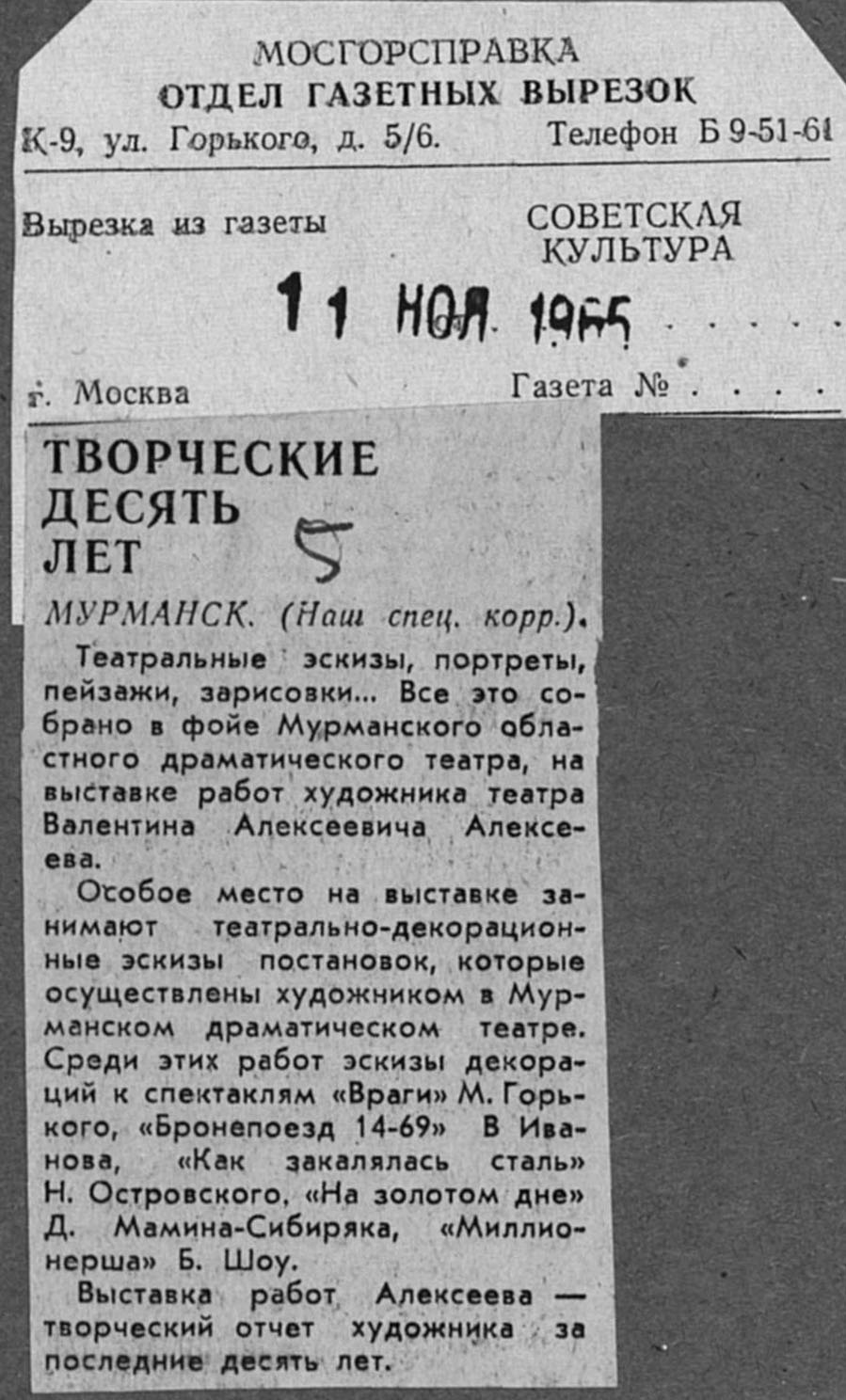 МОСГОРСПРАВКА
ОТДЕЛ ГАЗЕТНЫХ ВЫРЕЗОК
К-9, ул. Горького, д. 5/6. Телефон Б 9-51-61

Вырезка из газеты СОВЕТСКАЯ КУЛЬТУРА

11 НОЯ 1965

г. Москва Газета №

ТВОРЧЕСКИЕ ДЕСЯТЬ ЛЕТ

5

МУРМАНСК. (Наш спец. корр.).

Театральные эскизы, портреты, пейзажи, зарисовки... Все это собрано в фойе Мурманского областного драматического театра, на выставке работ художника театра Валентина Алексеевича Алексеева.

Особое место на выставке занимают театрально-декорационные эскизы постановок, которые осуществлены художником в Мурманском драматическом театре. Среди этих работ эскизы декораций к спектаклям «Враги» М. Горького, «Бронепоезд 14-69» В Иванова, «Как закалялась сталь» Н. Островского, «На золотом дне» Д. Мамина-Сибиряка, «Миллионерша» Б. Шоу.

Выставка работ Алексеева — творческий отчет художника за последние десять лет.